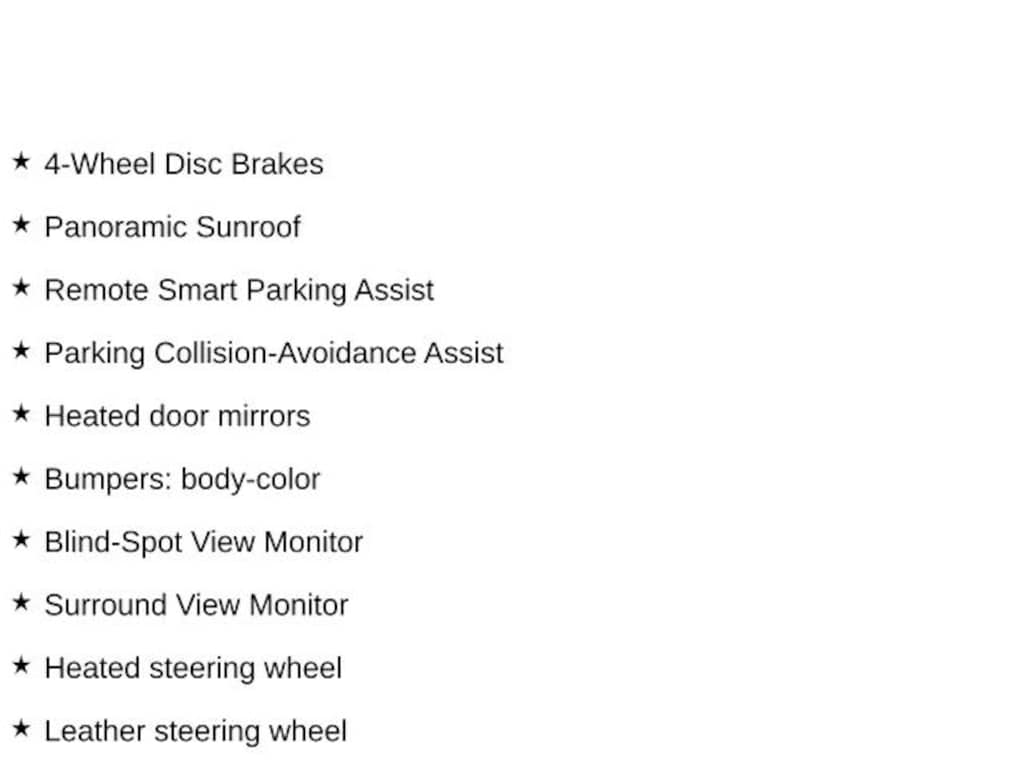 ★ 4-Wheel Disc Brakes
★ Panoramic Sunroof
★ Remote Smart Parking Assist
★ Parking Collision-Avoidance Assist
★ Heated door mirrors
★ Bumpers: body-color
★ Blind-Spot View Monitor
★ Surround View Monitor
★ Heated steering wheel
★ Leather steering wheel